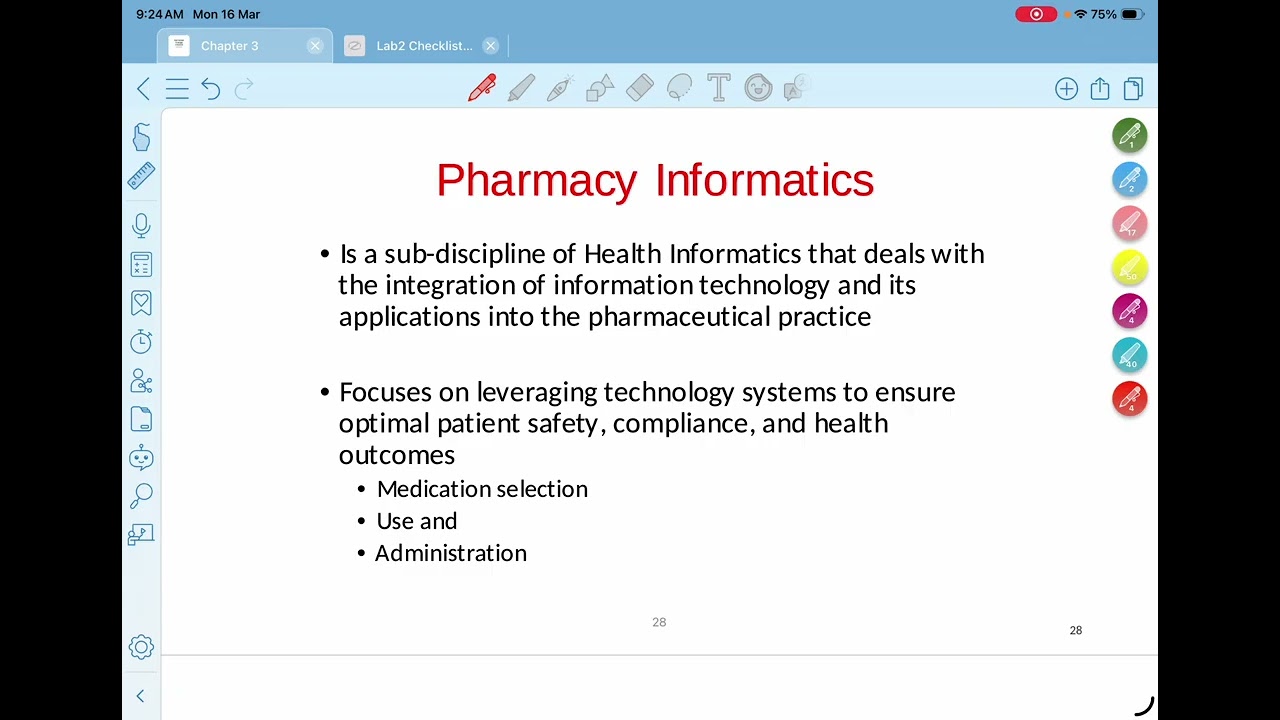 9:24 AM Mon 16 Mar
75%
Chapter 3
Lab2 Checklist...

Pharmacy Informatics

• Is a sub-discipline of Health Informatics that deals with the integration of information technology and its applications into the pharmaceutical practice

• Focuses on leveraging technology systems to ensure optimal patient safety, compliance, and health outcomes
• Medication selection
• Use and
• Administration

28

28